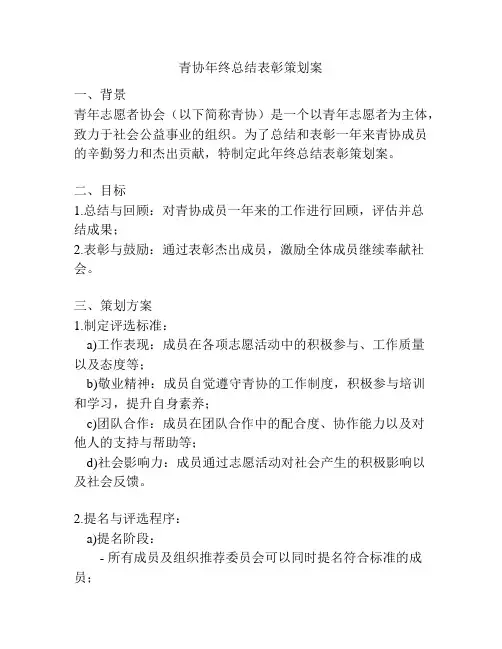 青协年终总结表彰策划案

一、背景
青年志愿者协会（以下简称青协）是一个以青年志愿者为主体，致力于社会公益事业的组织。为了总结和表彰一年来青协成员的辛勤努力和杰出贡献，特制定此年终总结表彰策划案。

二、目标
1.总结与回顾：对青协成员一年来的工作进行回顾，评估并总结成果；
2.表彰与鼓励：通过表彰杰出成员，激励全体成员继续奉献社会。

三、策划方案
1.制定评选标准：
a)工作表现：成员在各项志愿活动中的积极参与、工作质量以及态度等；
b)敬业精神：成员自觉遵守青协的工作制度，积极参与培训和学习，提升自身素养；
c)团队合作：成员在团队合作中的配合度、协作能力以及对他人的支持与帮助等；
d)社会影响力：成员通过志愿活动对社会产生的积极影响以及社会反馈。

2.提名与评选程序：
a)提名阶段：
- 所有成员及组织推荐委员会可以同时提名符合标准的成员；